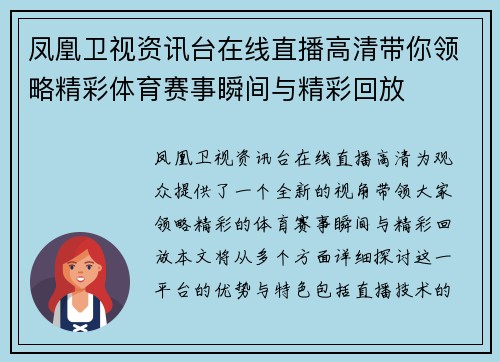 凤凰卫视资讯台在线直播高清带你领略精彩体育赛事瞬间与精彩回放

凤凰卫视资讯台在线直播高清为观众提供了一个全新的视角带领大家领略精彩的体育赛事瞬间与精彩回放本文将从多个方面详细探讨这一平台的优势与特色包括直播技术的